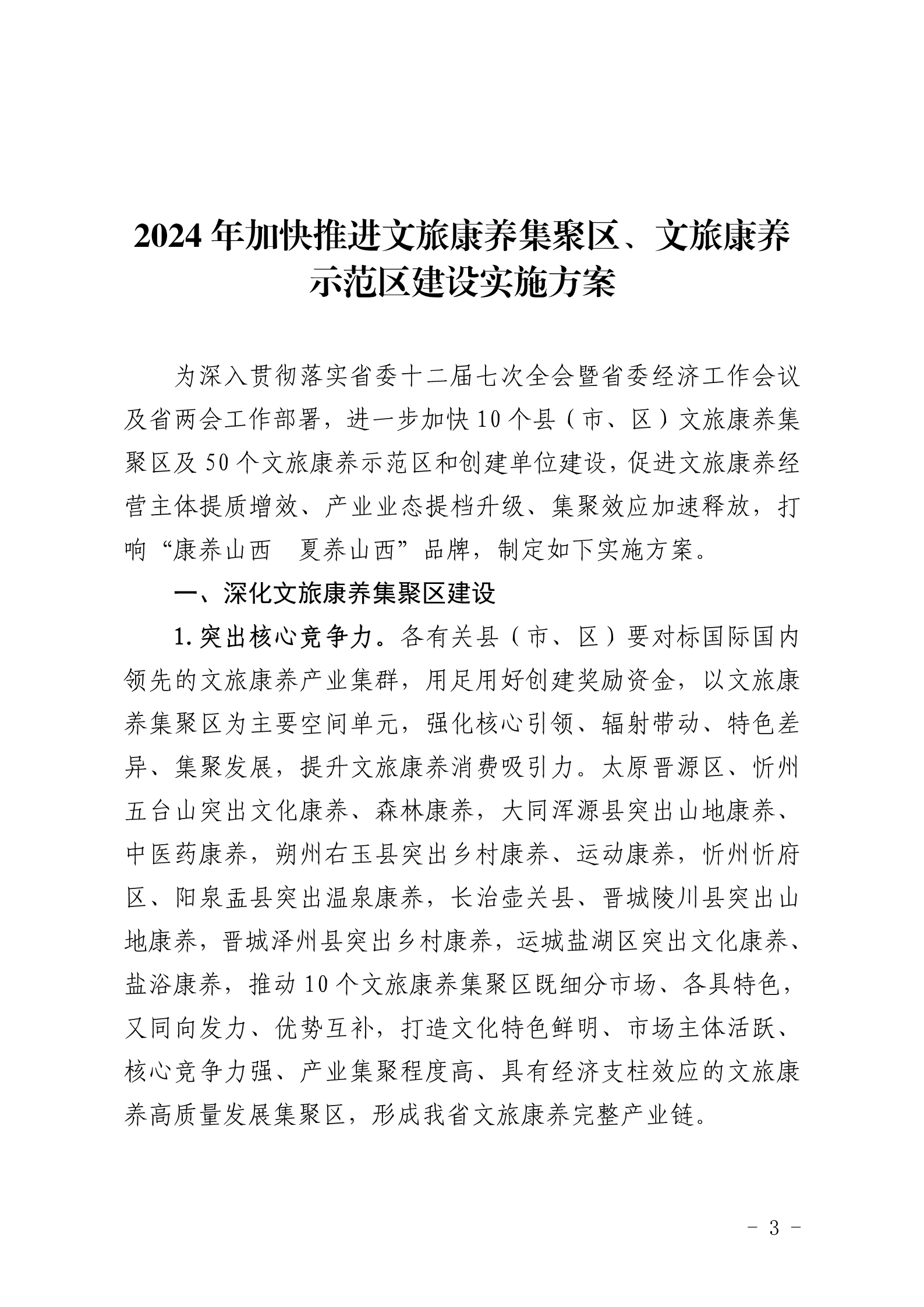 2024年加快推进文旅康养集聚区、文旅康养示范区建设实施方案

为深入贯彻落实省委十二届七次全会暨省委经济工作会议及省两会工作部署，进一步加快10个县（市、区）文旅康养集聚区及50个文旅康养示范区和创建单位建设，促进文旅康养经营主体提质增效、产业业态提档升级、集聚效应加速释放，打响“康养山西　夏养山西”品牌，制定如下实施方案。

一、深化文旅康养集聚区建设

1.突出核心竞争力。各有关县（市、区）要对标国际国内领先的文旅康养产业集群，用足用好创建奖励资金，以文旅康养集聚区为主要空间单元，强化核心引领、辐射带动、特色差异、集聚发展，提升文旅康养消费吸引力。太原晋源区、忻州五台山突出文化康养、森林康养，大同浑源县突出山地康养、中医药康养，朔州右玉县突出乡村康养、运动康养，忻州忻府区、阳泉盂县突出温泉康养，长治壶关县、晋城陵川县突出山地康养，晋城泽州县突出乡村康养，运城盐湖区突出文化康养、盐浴康养，推动10个文旅康养集聚区既细分市场、各具特色，又同向发力、优势互补，打造文化特色鲜明、市场主体活跃、核心竞争力强、产业集聚程度高、具有经济支柱效应的文旅康养高质量发展集聚区，形成我省文旅康养完整产业链。

- 3 -